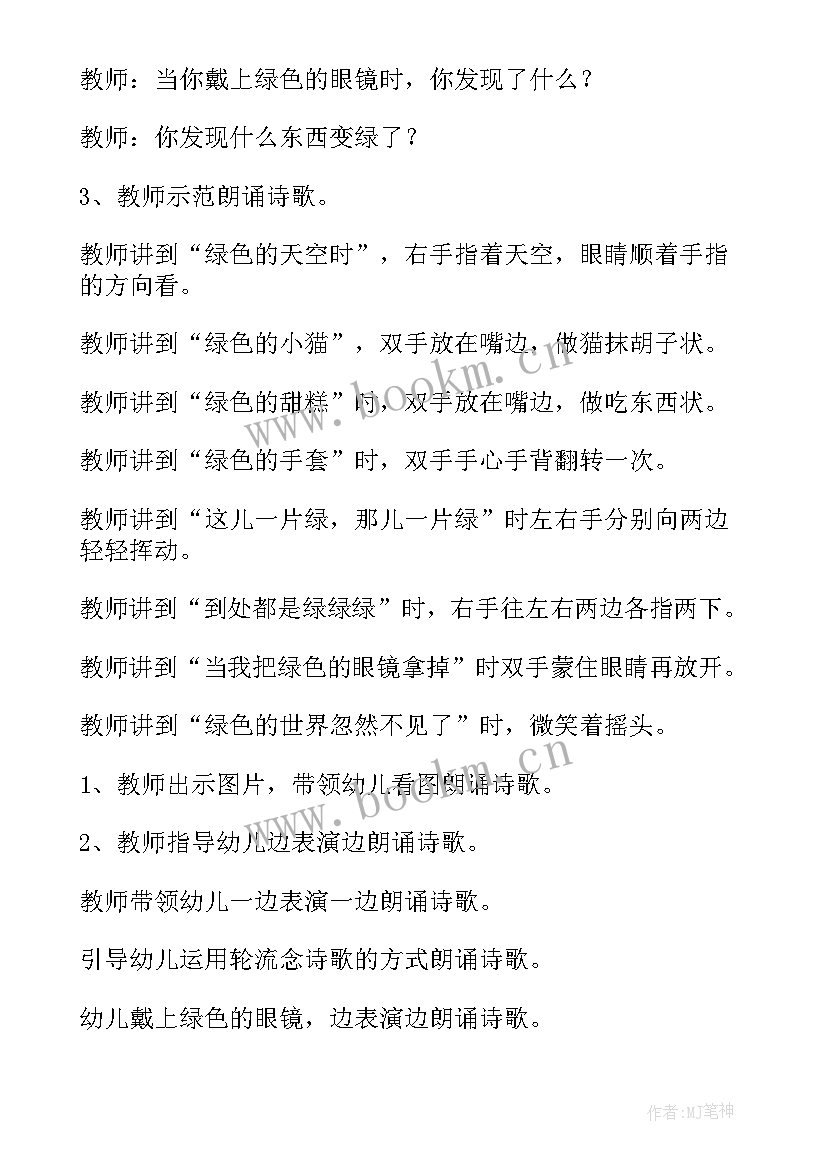 教师：当你戴上绿色的眼镜时，你发现了什么？

教师：你发现什么东西变绿了？

3、教师示范朗诵诗歌。

教师讲到“绿色的天空时”，右手指着天空，眼睛顺着手指的方向看。

教师讲到“绿色的小猫”，双手放在嘴边，做猫抹胡子状。

教师讲到“绿色的甜糕”时，双手放在嘴边，做吃东西状。

教师讲到“绿色的手套”时，双手手心手背翻转一次。

教师讲到“这儿一片绿，那儿一片绿”时左右手分别向两边轻轻挥动。

教师讲到“到处都是绿绿绿”时，右手往左右两边各指两下。

教师讲到“当我把绿色的眼镜拿掉”时双手蒙住眼睛再放开。

教师讲到“绿色的世界忽然不见了”时，微笑着摇头。

1、教师出示图片，带领幼儿看图朗诵诗歌。

2、教师指导幼儿边表演边朗诵诗歌。

教师带领幼儿一边表演一边朗诵诗歌。

引导幼儿运用轮流念诗歌的方式朗诵诗歌。

幼儿戴上绿色的眼镜，边表演边朗诵诗歌。

www.bookm.cn

www.bookm.cn

作者:MJ笔神